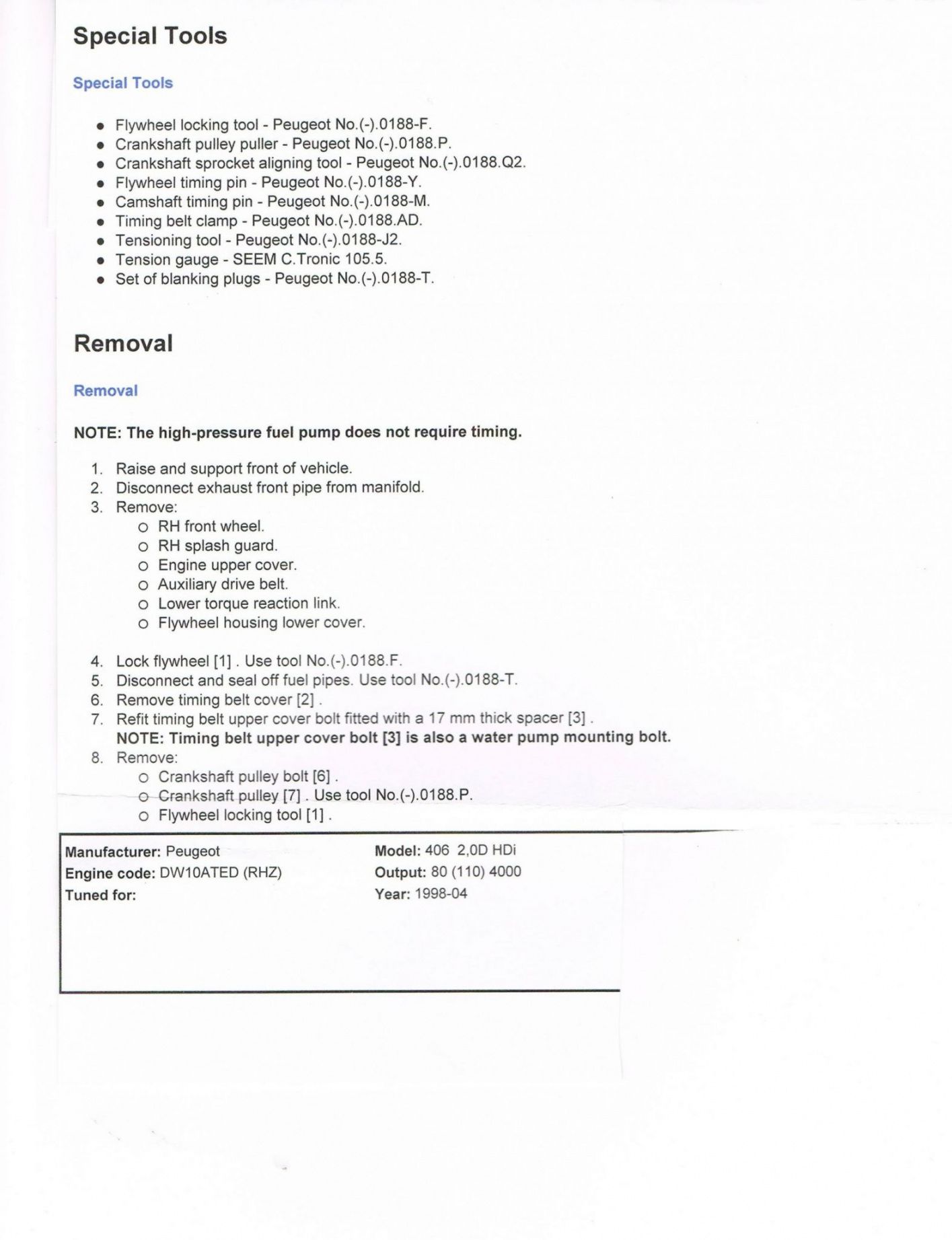 Special Tools

Special Tools

- Flywheel locking tool - Peugeot No.(-).0188-F.
- Crankshaft pulley puller - Peugeot No.(-).0188.P.
- Crankshaft sprocket aligning tool - Peugeot No.(-).0188.Q2.
- Flywheel timing pin - Peugeot No.(-).0188-Y.
- Camshaft timing pin - Peugeot No.(-).0188-M.
- Timing belt clamp - Peugeot No.(-).0188.AD.
- Tensioning tool - Peugeot No.(-).0188-J2.
- Tension gauge - SEEM C.Tronic 105.5.
- Set of blanking plugs - Peugeot No.(-).0188-T.

Removal

Removal

NOTE: The high-pressure fuel pump does not require timing.

1. Raise and support front of vehicle.
2. Disconnect exhaust front pipe from manifold.
3. Remove:
   o RH front wheel.
   o RH splash guard.
   o Engine upper cover.
   o Auxiliary drive belt.
   o Lower torque reaction link.
   o Flywheel housing lower cover.

4. Lock flywheel [1] . Use tool No.(-).0188.F.
5. Disconnect and seal off fuel pipes. Use tool No.(-).0188-T.
6. Remove timing belt cover [2] .
7. Refit timing belt upper cover bolt fitted with a 17 mm thick spacer [3] .
   NOTE: Timing belt upper cover bolt [3] is also a water pump mounting bolt.
8. Remove:
   o Crankshaft pulley bolt [6] .
   o Crankshaft pulley [7] . Use tool No.(-).0188.P.
   o Flywheel locking tool [1] .

Manufacturer: Peugeot
Engine code: DW10ATED (RHZ)
Tuned for:

Model: 406 2,0D HDi
Output: 80 (110) 4000
Year: 1998-04